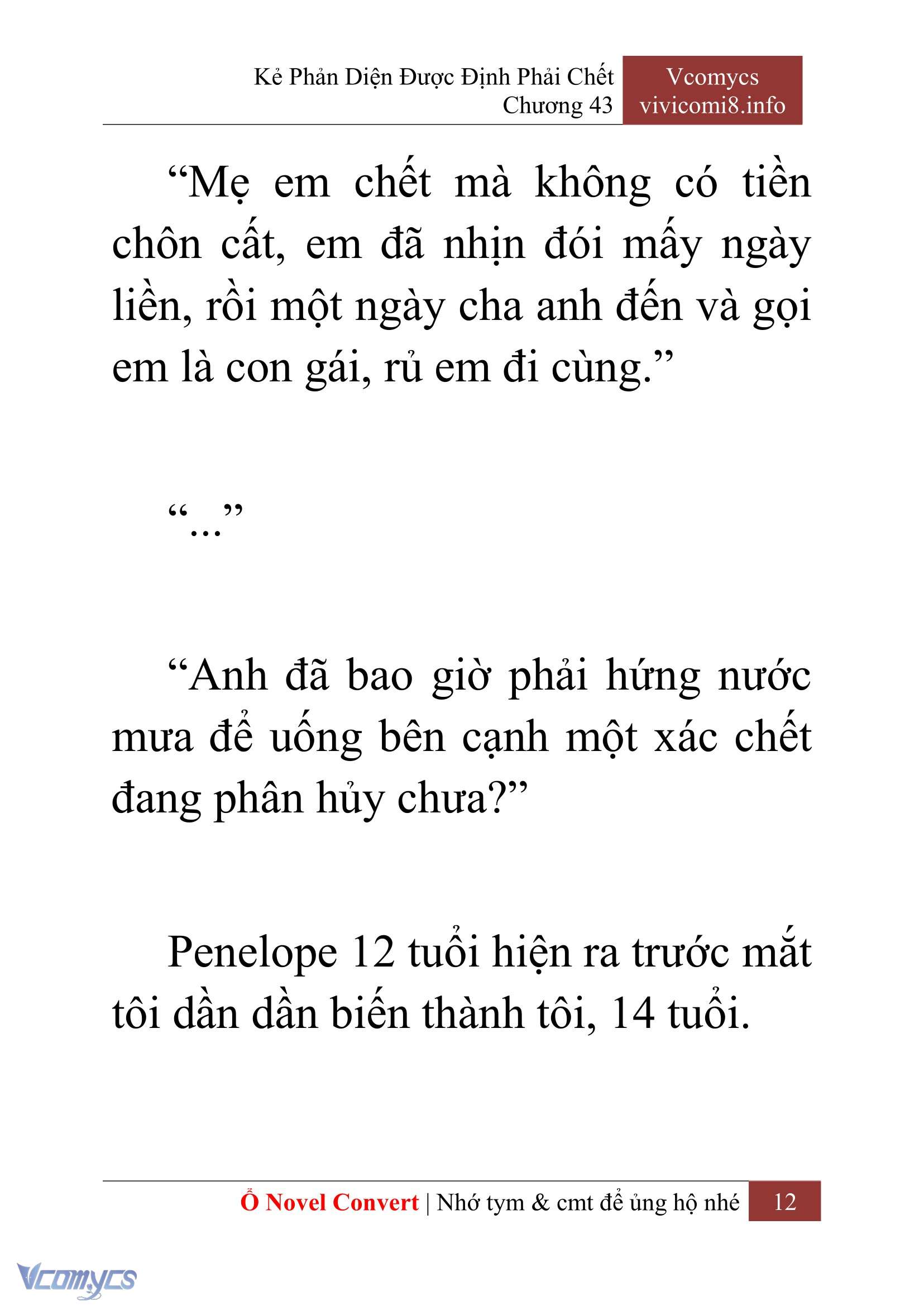 Kẻ Phản Diện Được Định Phải Chết
Chương 43

Vcomycs
vivicomi8.info

“Mẹ em chết mà không có tiền chôn cất, em đã nhịn đói mấy ngày liền, rồi một ngày cha anh đến và gọi em là con gái, rủ em đi cùng.”

“...”

“Anh đã bao giờ phải hứng nước mưa để uống bên cạnh một xác chết đang phân hủy chưa?”

Penelope 12 tuổi hiện ra trước mắt tôi dần dần biến thành tôi, 14 tuổi.

Ổ Novel Convert | Nhớ tym & cmt để ủng hộ nhé 12

Vcomycs